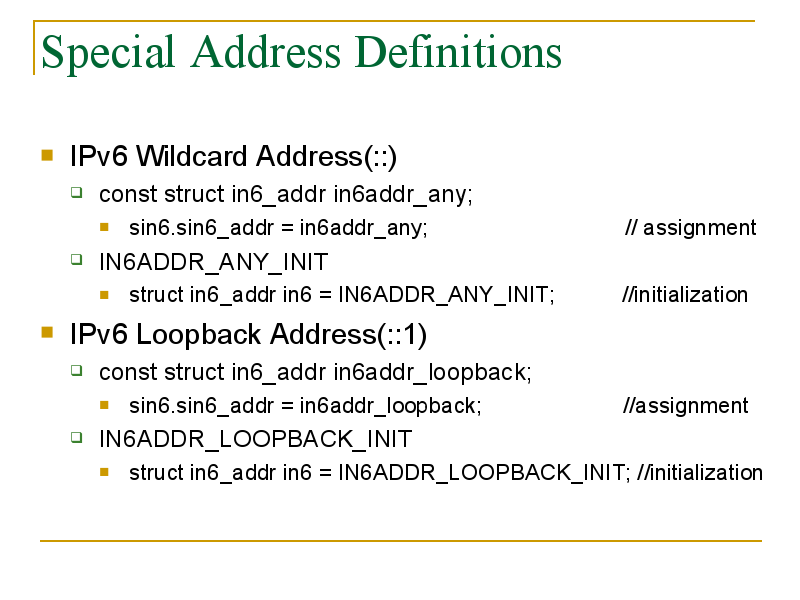 Special Address Definitions

• IPv6 Wildcard Address(::)
☐ const struct in6_addr in6addr_any;
• sin6.sin6_addr = in6addr_any; // assignment
☐ IN6ADDR_ANY_INIT
• struct in6_addr in6 = IN6ADDR_ANY_INIT; //initialization
• IPv6 Loopback Address(::1)
☐ const struct in6_addr in6addr_loopback;
• sin6.sin6_addr = in6addr_loopback; //assignment
☐ IN6ADDR_LOOPBACK_INIT
• struct in6_addr in6 = IN6ADDR_LOOPBACK_INIT; //initialization